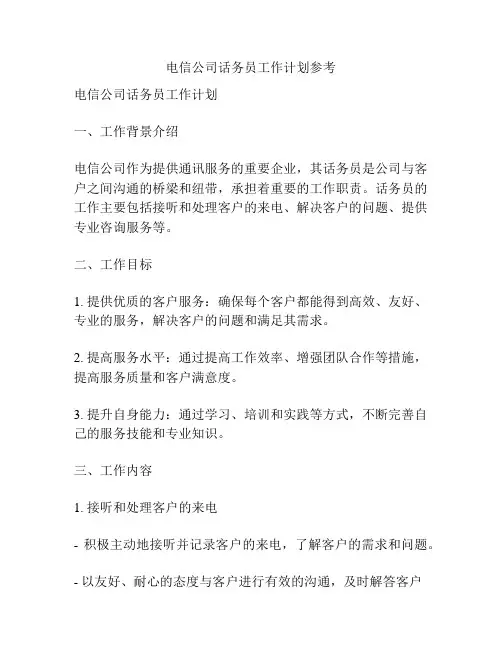 电信公司话务员工作计划参考

电信公司话务员工作计划

一、工作背景介绍

电信公司作为提供通讯服务的重要企业，其话务员是公司与客户之间沟通的桥梁和纽带，承担着重要的工作职责。话务员的工作主要包括接听和处理客户的来电、解决客户的问题、提供专业咨询服务等。

二、工作目标

1. 提供优质的客户服务：确保每个客户都能得到高效、友好、专业的服务，解决客户的问题和满足其需求。

2. 提高服务水平：通过提高工作效率、增强团队合作等措施，提高服务质量和客户满意度。

3. 提升自身能力：通过学习、培训和实践等方式，不断完善自己的服务技能和专业知识。

三、工作内容

1. 接听和处理客户的来电

- 积极主动地接听并记录客户的来电，了解客户的需求和问题。

- 以友好、耐心的态度与客户进行有效的沟通，及时解答客户